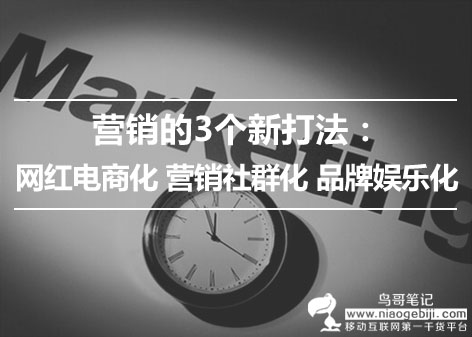 Marketing

营销的3个新打法：
网红电商化 营销社群化 品牌娱乐化

鸟哥笔记
www.niaogebiji.com
移动互联网第一干货平台